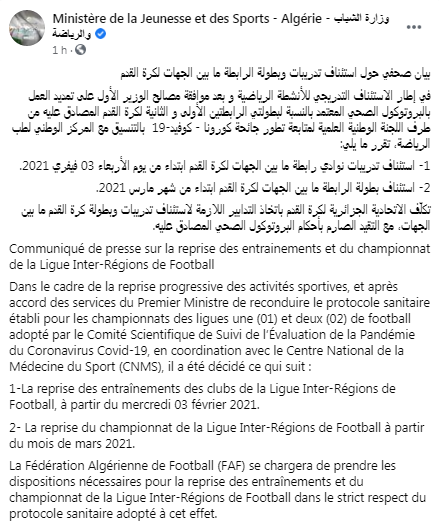 Ministère de la Jeunesse et des Sports - Algérie - وزارة الشباب والرياضة
1 h ·

بيان صحفي حول استئناف تدريبات وبطولة الرابطة ما بين الجهات لكرة القدم

في إطار الاستئناف التدريجي للأنشطة الرياضية و بعد موافقة مصالح الوزير الأول على تمديد العمل بالبروتوكول الصحي المعتمد بالنسبة لبطولتي الرابطتين الأولى و الثانية لكرة القدم المصادق عليه من طرف اللجنة الوطنية العلمية لمتابعة تطور جائحة كورونا - كوفيد-19 بالتنسيق مع المركز الوطني لطب الرياضة، تقرر ما يلي:

1- استئناف تدريبات نوادي رابطة ما بين الجهات لكرة القدم ابتداء من يوم الأربعاء 03 فيفري 2021.

2- استئناف بطولة الرابطة ما بين الجهات لكرة القدم ابتداء من شهر مارس 2021.

تكلّف الاتحادية الجزائرية لكرة القدم باتخاذ التدابير اللازمة لاستئناف تدريبات وبطولة كرة القدم ما بين الجهات، مع التقيد الصارم بأحكام البروتوكول الصحي المصادق عليه.

Communiqué de presse sur la reprise des entrainements et du championnat de la Ligue Inter-Régions de Football

Dans le cadre de la reprise progressive des activités sportives, et après accord des services du Premier Ministre de reconduire le protocole sanitaire établi pour les championnats des ligues une (01) et deux (02) de football adopté par le Comité Scientifique de Suivi de l'Évaluation de la Pandémie du Coronavirus Covid-19, en coordination avec le Centre National de la Médecine du Sport (CNMS), il a été décidé ce qui suit :

1-La reprise des entraînements des clubs de la Ligue Inter-Régions de Football, à partir du mercredi 03 février 2021.

2- La reprise du championnat de la Ligue Inter-Régions de Football à partir du mois de mars 2021.

La Fédération Algérienne de Football (FAF) se chargera de prendre les dispositions nécessaires pour la reprise des entraînements et du championnat de la Ligue Inter-Régions de Football dans le strict respect du protocole sanitaire adopté à cet effet.